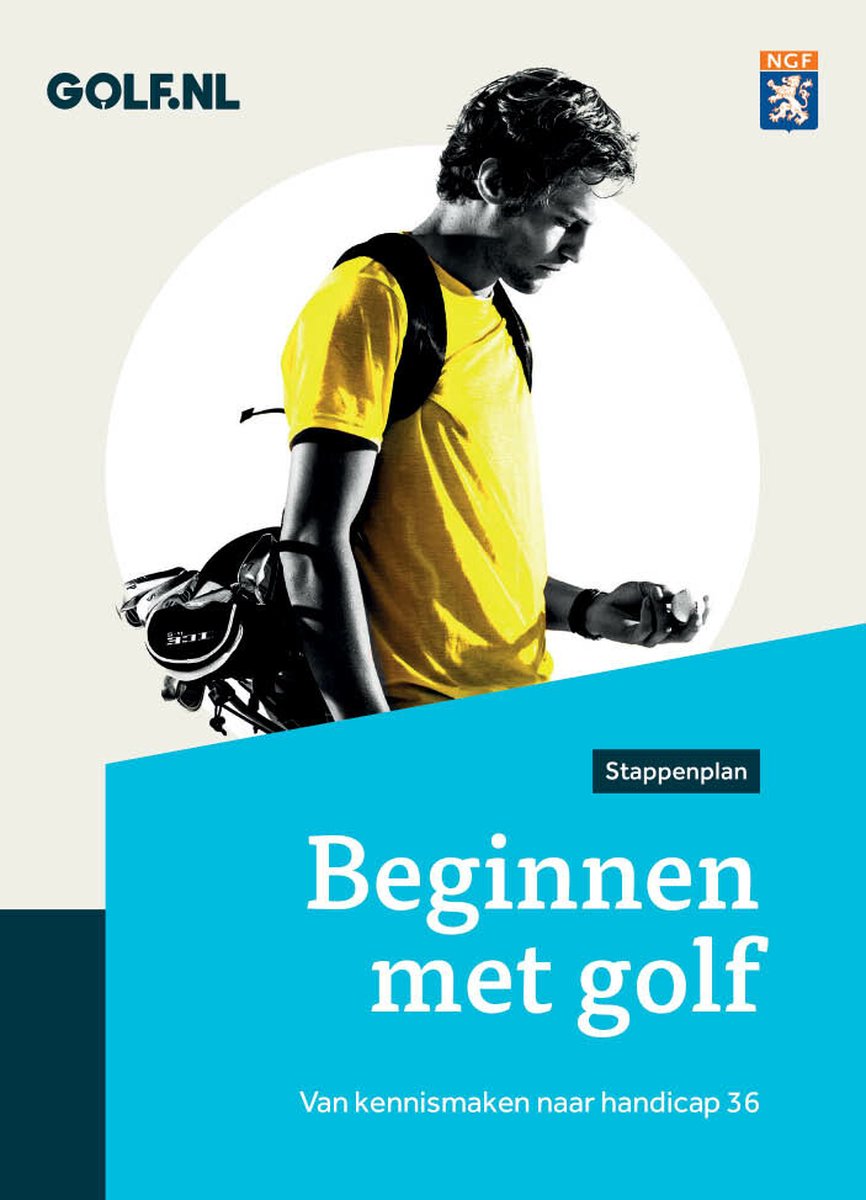 GOLF.NL

NGF

Stappenplan

Beginnen met golf

Van kennismaken naar handicap 36